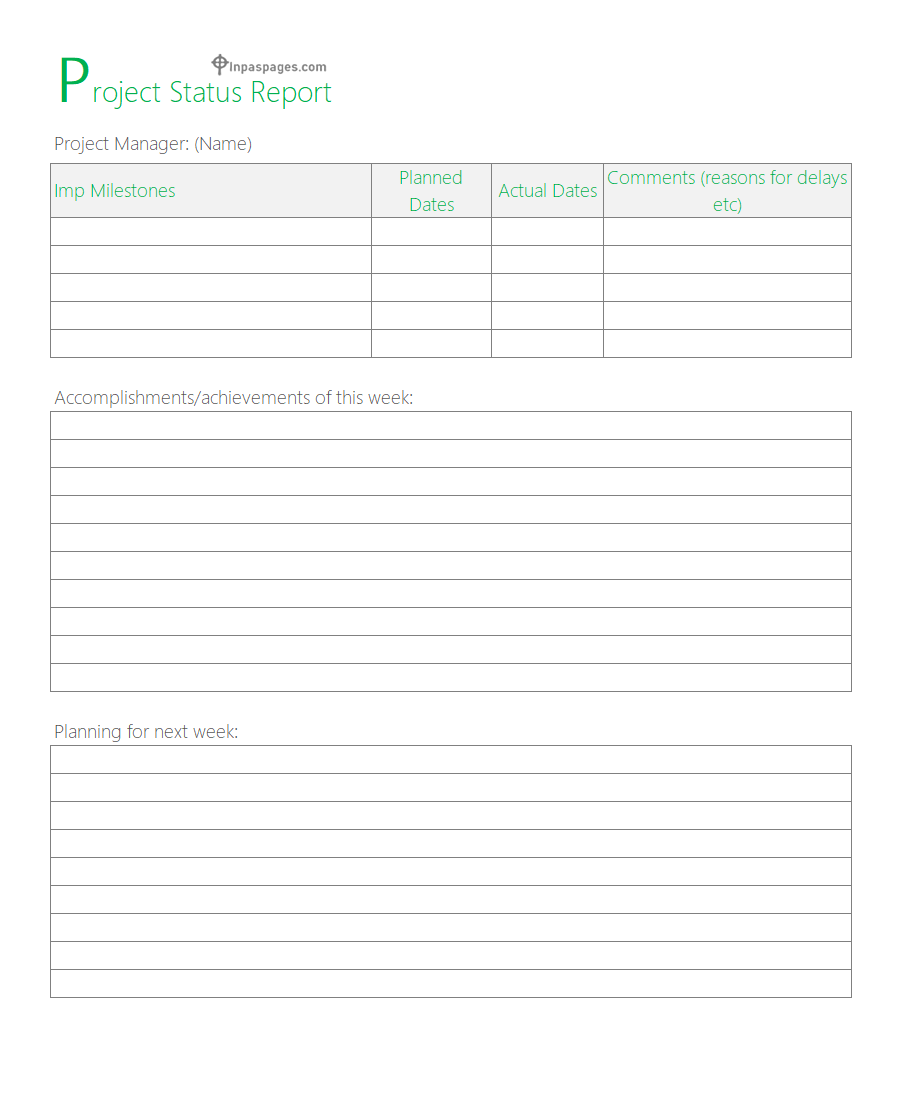 Inpaspages.com

Project Status Report

Project Manager: (Name)

| Imp Milestones | Planned Dates | Actual Dates | Comments (reasons for delays etc) |
|---|---|---|---|
| | | | |
| | | | |
| | | | |
| | | | |
| | | | |

Accomplishments/achievements of this week:

Planning for next week: